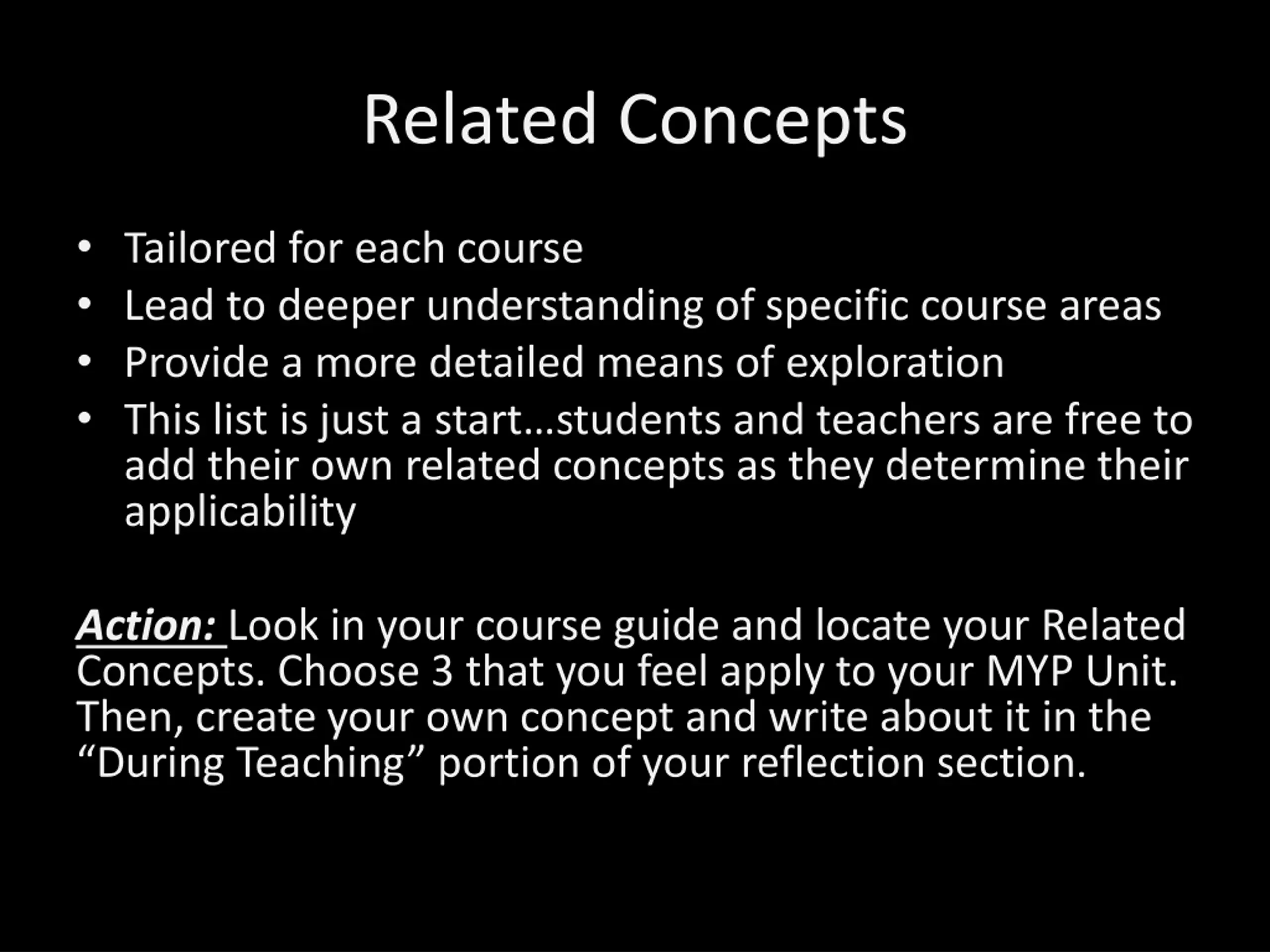 Related Concepts

• Tailored for each course
• Lead to deeper understanding of specific course areas
• Provide a more detailed means of exploration
• This list is just a start…students and teachers are free to add their own related concepts as they determine their applicability

Action: Look in your course guide and locate your Related Concepts. Choose 3 that you feel apply to your MYP Unit. Then, create your own concept and write about it in the “During Teaching” portion of your reflection section.